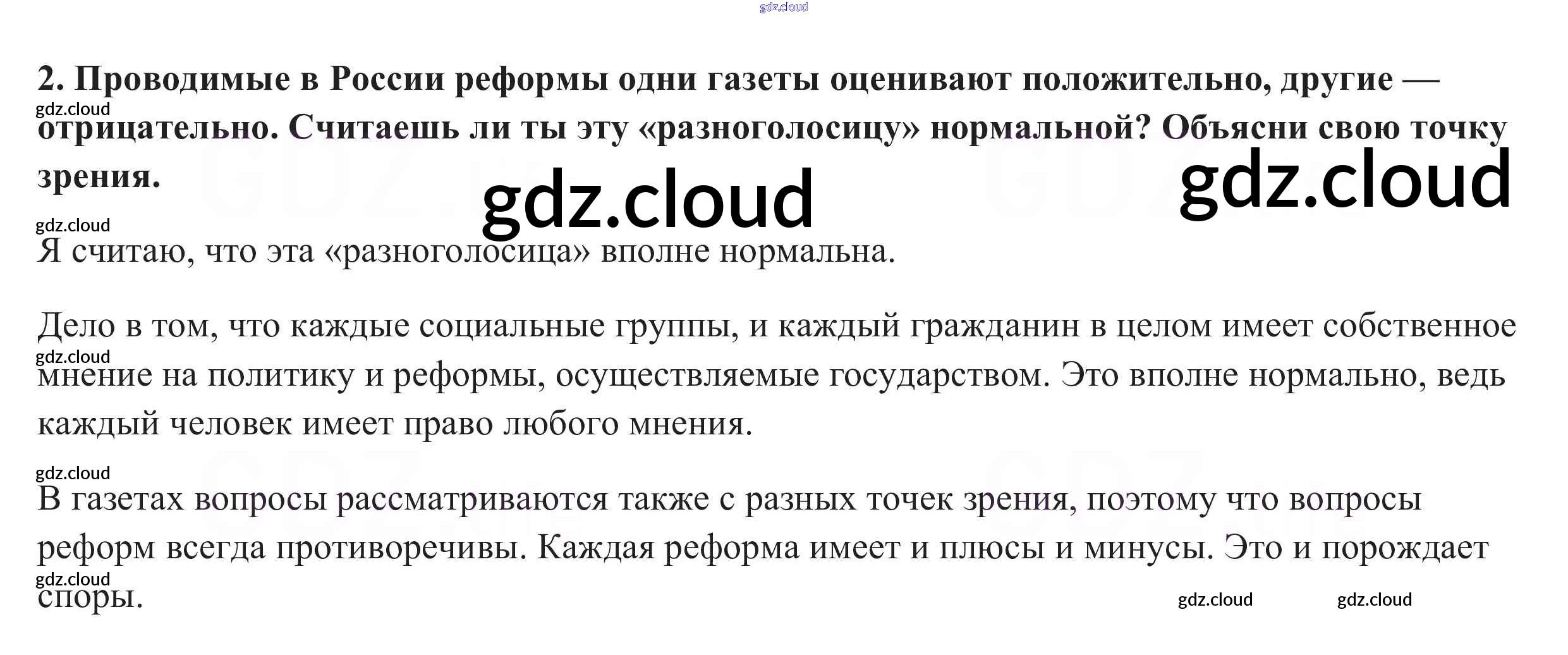 2. Проводимые в России реформы одни газеты оценивают положительно, другие — отрицательно. Считаешь ли ты эту «разноголосицу» нормальной? Объясни свою точку зрения.

Я считаю, что эта «разноголосица» вполне нормальна.

Дело в том, что каждые социальные группы, и каждый гражданин в целом имеет собственное мнение на политику и реформы, осуществляемые государством. Это вполне нормально, ведь каждый человек имеет право любого мнения.

В газетах вопросы рассматриваются также с разных точек зрения, поэтому что вопросы реформ всегда противоречивы. Каждая реформа имеет и плюсы и минусы. Это и порождает споры.

gdz.cloud